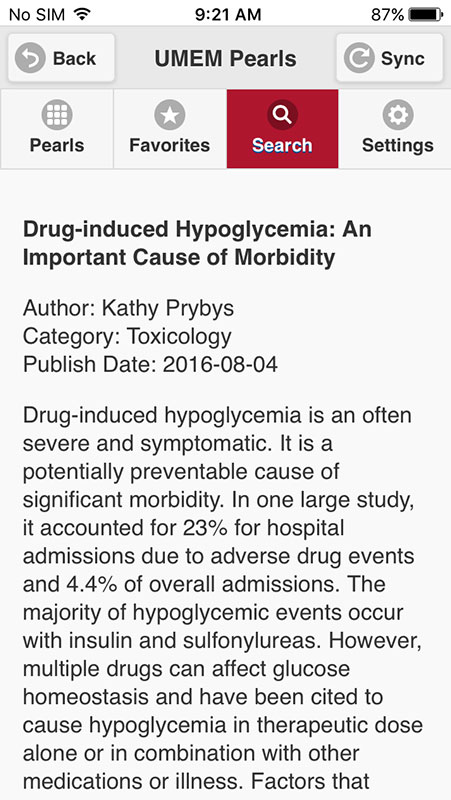 No SIM 9:21 AM 87%

Back UMEM Pearls Sync

Pearls Favorites Search Settings

Drug-induced Hypoglycemia: An Important Cause of Morbidity

Author: Kathy Prybys
Category: Toxicology
Publish Date: 2016-08-04

Drug-induced hypoglycemia is an often severe and symptomatic. It is a potentially preventable cause of significant morbidity. In one large study, it accounted for 23% for hospital admissions due to adverse drug events and 4.4% of overall admissions. The majority of hypoglycemic events occur with insulin and sulfonylureas. However, multiple drugs can affect glucose homeostasis and have been cited to cause hypoglycemia in therapeutic dose alone or in combination with other medications or illness. Factors that